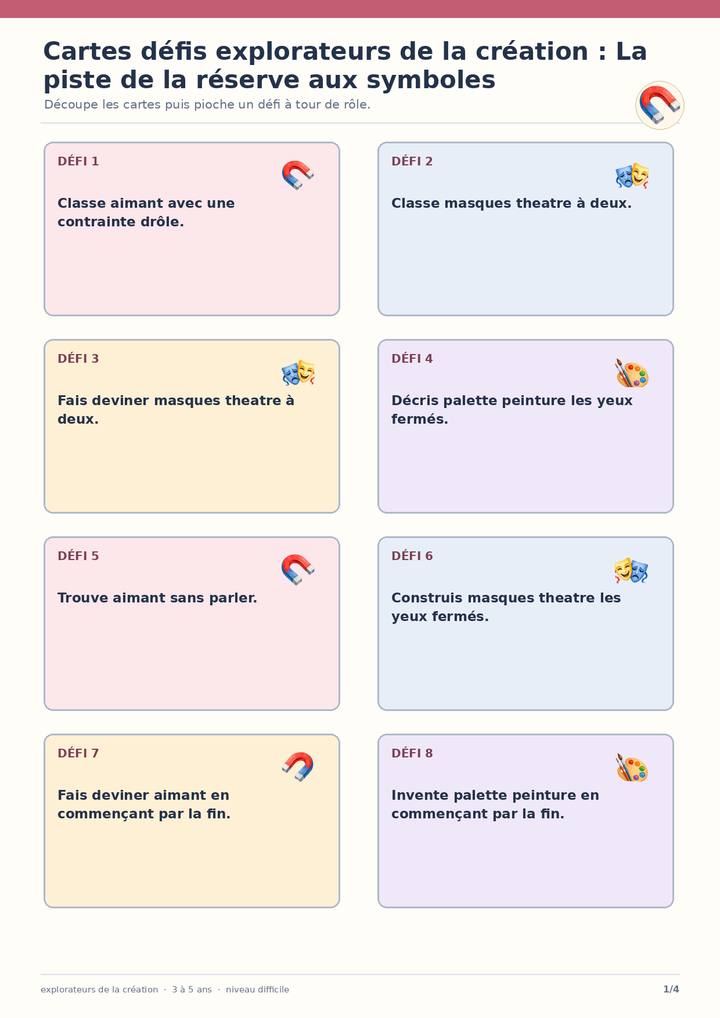 Cartes défis explorateurs de la création : La piste de la réserve aux symboles

Découpe les cartes puis pioche un défi à tour de rôle.

DÉFI 1

Classe aimant avec une contrainte drôle.

DÉFI 2

Classe masques theatre à deux.

DÉFI 3

Fais deviner masques theatre à deux.

DÉFI 4

Décris palette peinture les yeux fermés.

DÉFI 5

Trouve aimant sans parler.

DÉFI 6

Construis masques theatre les yeux fermés.

DÉFI 7

Fais deviner aimant en commençant par la fin.

DÉFI 8

Invente palette peinture en commençant par la fin.

explorateurs de la création · 3 à 5 ans · niveau difficile

1/4